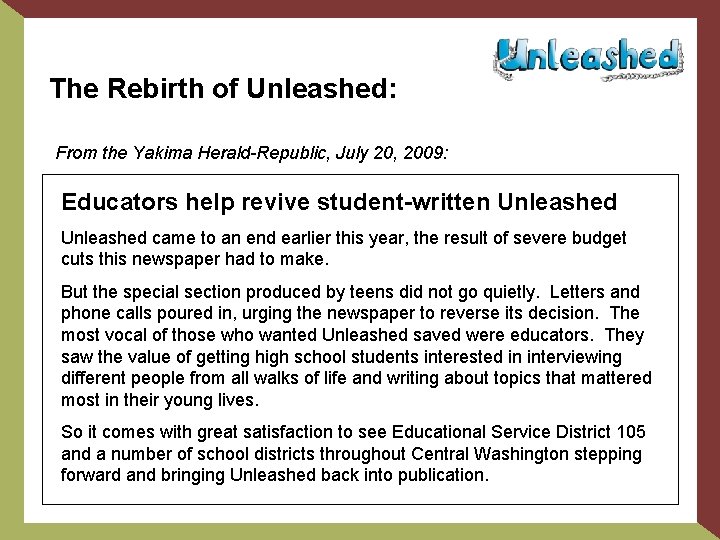 Unleashed

The Rebirth of Unleashed:

From the Yakima Herald-Republic, July 20, 2009:

Educators help revive student-written Unleashed

Unleashed came to an end earlier this year, the result of severe budget cuts this newspaper had to make.

But the special section produced by teens did not go quietly. Letters and phone calls poured in, urging the newspaper to reverse its decision. The most vocal of those who wanted Unleashed saved were educators. They saw the value of getting high school students interested in interviewing different people from all walks of life and writing about topics that mattered most in their young lives.

So it comes with great satisfaction to see Educational Service District 105 and a number of school districts throughout Central Washington stepping forward and bringing Unleashed back into publication.